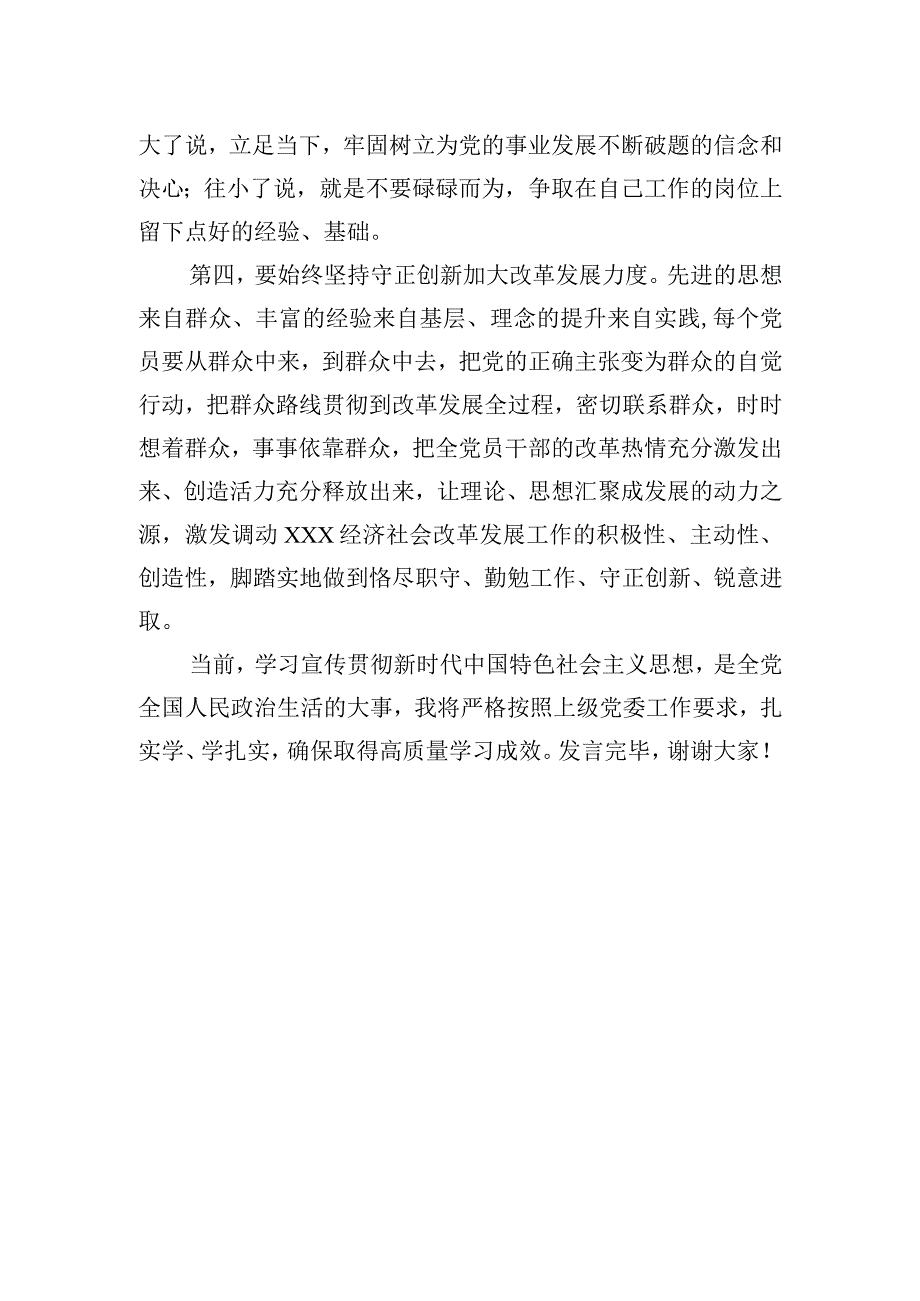 大了说，立足当下，牢固树立为党的事业发展不断破题的信念和决心；往小了说，就是不要碌碌而为，争取在自己工作的岗位上留下点好的经验、基础。

第四，要始终坚持守正创新加大改革发展力度。先进的思想来自群众、丰富的经验来自基层、理念的提升来自实践，每个党员要从群众中来，到群众中去，把党的正确主张变为群众的自觉行动，把群众路线贯彻到改革发展全过程，密切联系群众，时时想着群众，事事依靠群众，把全党员干部的改革热情充分激发出来、创造活力充分释放出来，让理论、思想汇聚成发展的动力之源，激发调动XXX经济社会改革发展工作的积极性、主动性、创造性，脚踏实地做到恪尽职守、勤勉工作、守正创新、锐意进取。

当前，学习宣传贯彻新时代中国特色社会主义思想，是全党全国人民政治生活的大事，我将严格按照上级党委工作要求，扎实学、学扎实，确保取得高质量学习成效。发言完毕，谢谢大家！